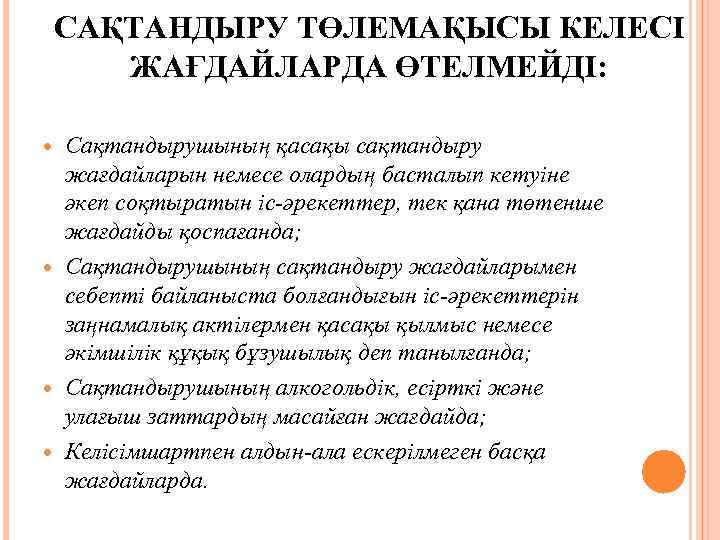 САҚТАНДЫРУ ТӨЛЕМАҚЫСЫ КЕЛЕСІ ЖАҒДАЙЛАРДА ӨТЕЛМЕЙДІ:

Сақтандырушының қасақы сақтандыру жағдайларын немесе олардың басталып кетуіне әкеп соқтыратын іс-әрекеттер, тек қана төтенше жағдайды қоспағанда;

Сақтандырушының сақтандыру жағдайларымен себепті байланыста болғандығын іс-әрекеттерін заңнамалық актілермен қасақы қылмыс немесе әкімшілік құқық бұзушылық деп танылғанда;

Сақтандырушының алкогольдік, есірткі және улағыш заттардың масайған жағдайда;

Келісімшартпен алдын-ала ескерілмеген басқа жағдайларда.